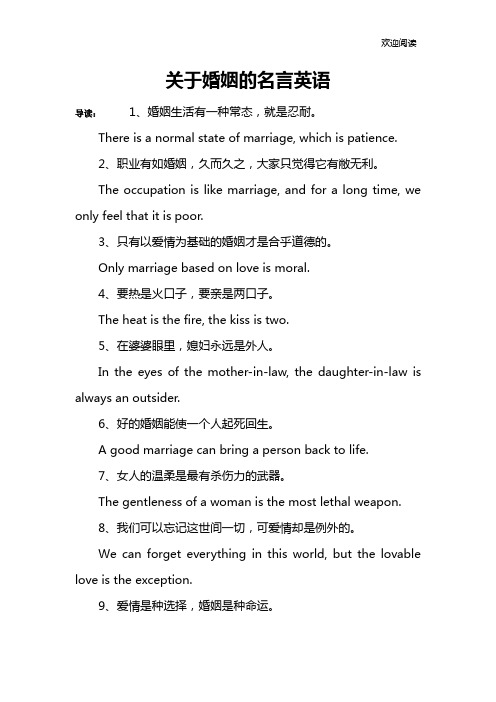 欢迎阅读

关于婚姻的名言英语

导读： 1、婚姻生活有一种常态，就是忍耐。

There is a normal state of marriage, which is patience.

2、职业有如婚姻，久而久之，大家只觉得它有敝无利。

The occupation is like marriage, and for a long time, we only feel that it is poor.

3、只有以爱情为基础的婚姻才是合乎道德的。

Only marriage based on love is moral.

4、要热是火口子，要亲是两口子。

The heat is the fire, the kiss is two.

5、在婆婆眼里，媳妇永远是外人。

In the eyes of the mother-in-law, the daughter-in-law is always an outsider.

6、好的婚姻能使一个人起死回生。

A good marriage can bring a person back to life.

7、女人的温柔是最有杀伤力的武器。

The gentleness of a woman is the most lethal weapon.

8、我们可以忘记这世间一切，可爱情却是例外的。

We can forget everything in this world, but the lovable love is the exception.

9、爱情是种选择，婚姻是种命运。